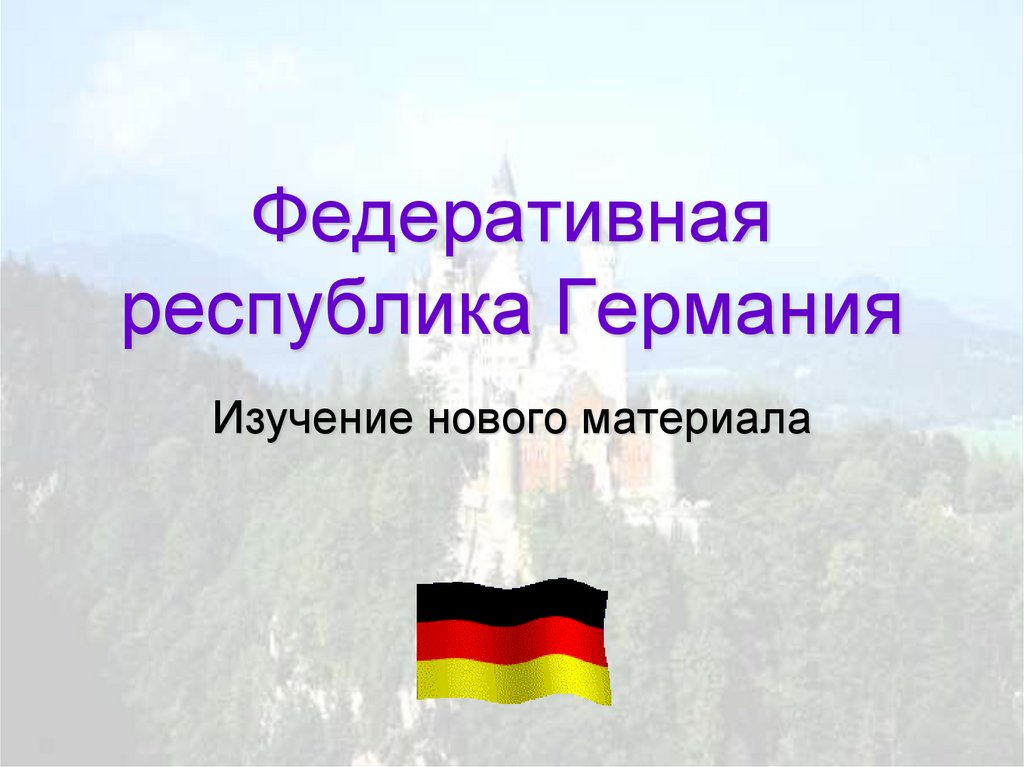 Федеративная республика Германия

Изучение нового материала